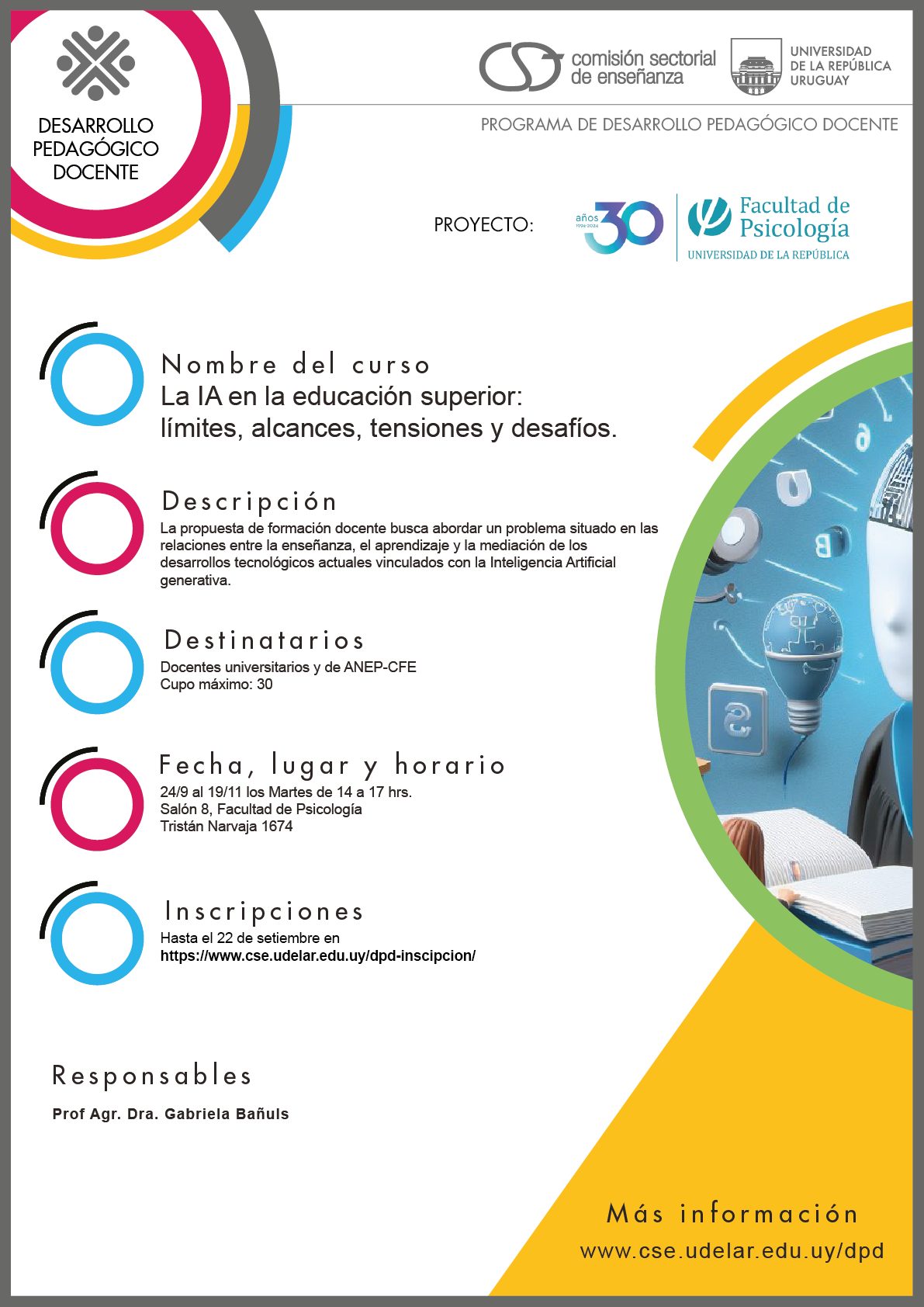 DESARROLLO PEDAGÓGICO DOCENTE

comisión sectorial de enseñanza

UNIVERSIDAD DE LA REPÚBLICA URUGUAY

PROGRAMA DE DESARROLLO PEDAGÓGICO DOCENTE

PROYECTO:

años 1994-2024 30

Facultad de Psicología
UNIVERSIDAD DE LA REPÚBLICA

Nombre del curso
La IA en la educación superior: límites, alcances, tensiones y desafíos.

Descripción
La propuesta de formación docente busca abordar un problema situado en las relaciones entre la enseñanza, el aprendizaje y la mediación de los desarrollos tecnológicos actuales vinculados con la Inteligencia Artificial generativa.

Destinatarios
Docentes universitarios y de ANEP-CFE
Cupo máximo: 30

Fecha, lugar y horario
24/9 al 19/11 los Martes de 14 a 17 hrs.
Salón 8, Facultad de Psicología
Tristán Narvaja 1674

Inscripciones
Hasta el 22 de setiembre en
https://www.cse.udelar.edu.uy/dpd-inscipcion/

Responsables
Prof Agr. Dra. Gabriela Bañuls

Más información
www.cse.udelar.edu.uy/dpd